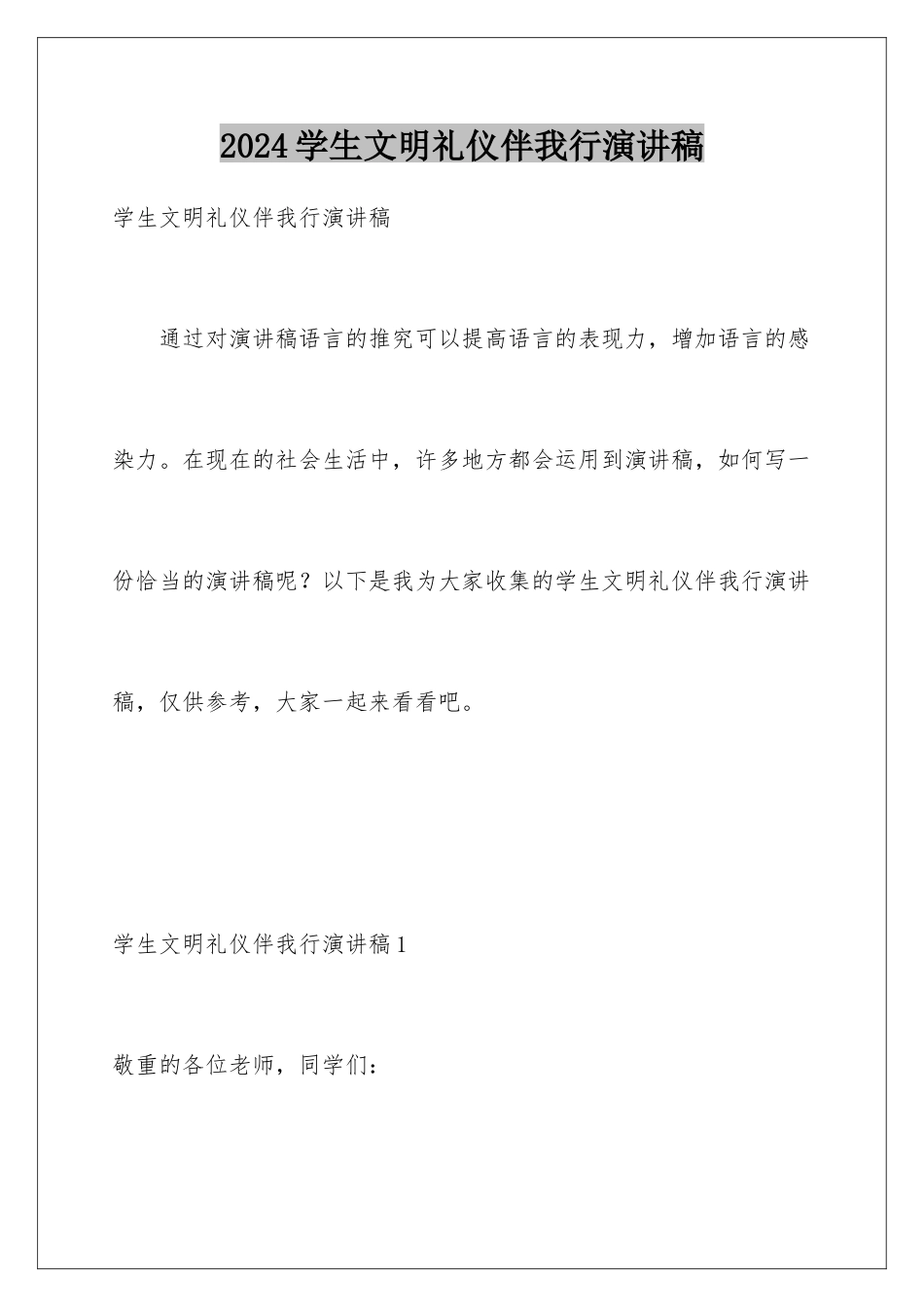 2024学生文明礼仪伴我行演讲稿

学生文明礼仪伴我行演讲稿

通过对演讲稿语言的推究可以提高语言的表现力，增加语言的感染力。在现在的社会生活中，许多地方都会运用到演讲稿，如何写一份恰当的演讲稿呢？以下是我为大家收集的学生文明礼仪伴我行演讲稿，仅供参考，大家一起来看看吧。

学生文明礼仪伴我行演讲稿1

敬重的各位老师，同学们：